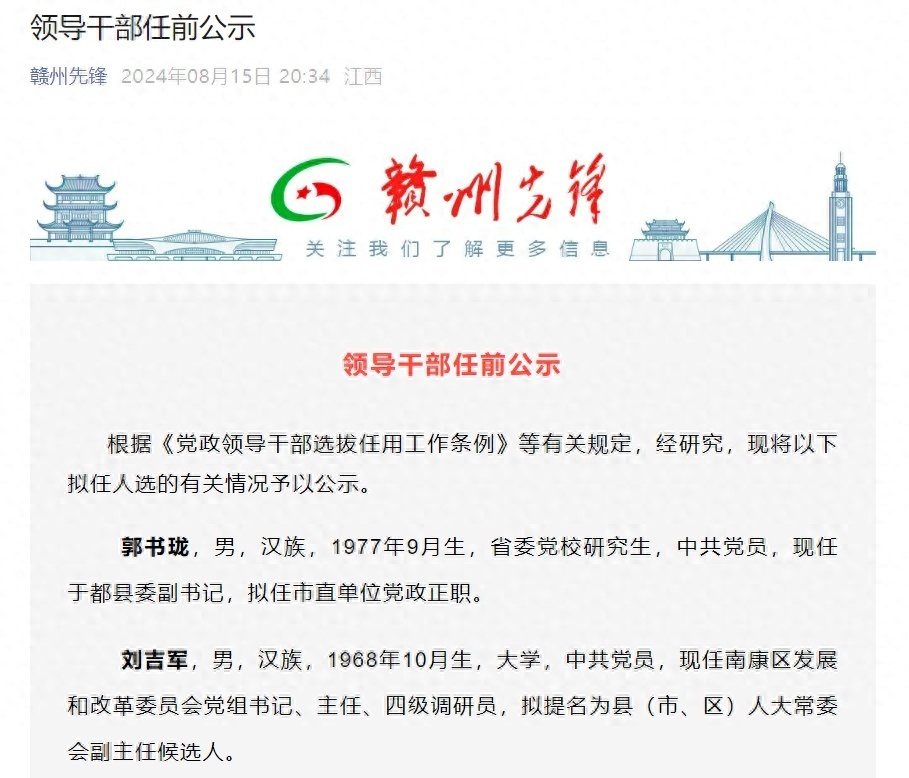 领导干部任前公示

赣州先锋 2024年08月15日 20:34 江西

赣州先锋

关注我们了解更多信息

领导干部任前公示

根据《党政领导干部选拔任用工作条例》等有关规定，经研究，现将以下拟任人选的有关情况予以公示。

郭书珑，男，汉族，1977年9月生，省委党校研究生，中共党员，现任于都县委副书记，拟任市直单位党政正职。

刘吉军，男，汉族，1968年10月生，大学，中共党员，现任南康区发展和改革委员会党组书记、主任、四级调研员，拟提名为县（市、区）人大常委会副主任候选人。